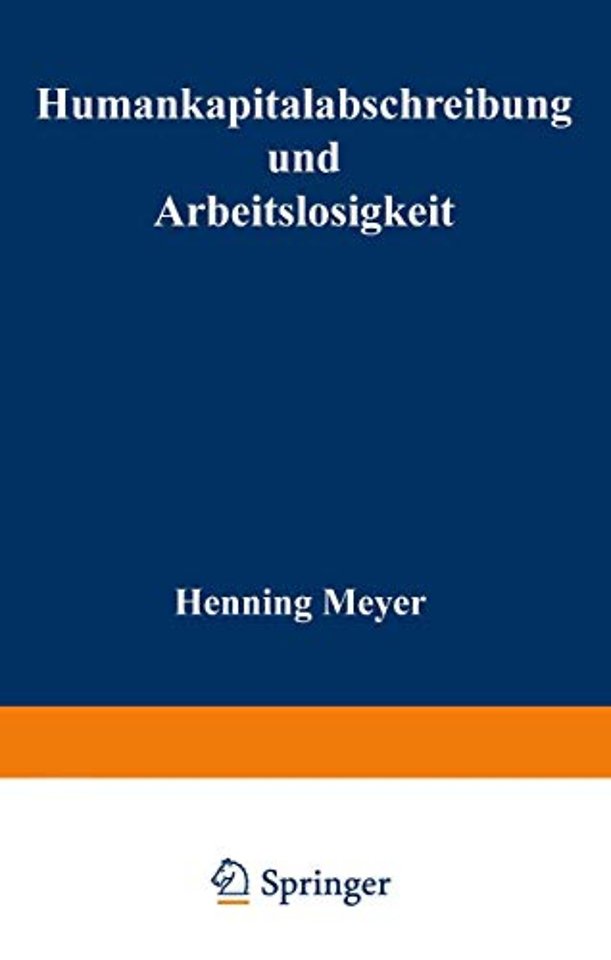 Humankapitalabschreibung und Arbeitslosigkeit

Henning Meyer

Springer